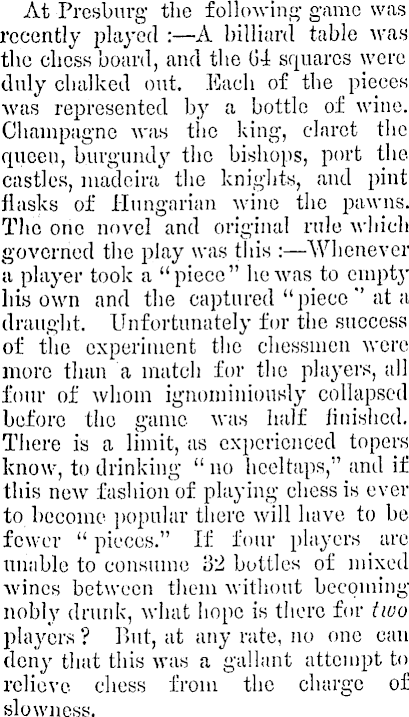 At Presburg the following game was recently played :—A billiard table was the chess board, and the 64 squares were duly chalked out. Each of the pieces was represented by a bottle of wine. Champagne was the king, claret the queen, burgundy the bishops, port the castles, madeira the knights, and pint flasks of Hungarian wine the pawns. The one novel and original rule which governed the play was this :—Whenever a player took a "piece" he was to empty his own and the captured "piece" at a draught. Unfortunately for the success of the experiment the chessmen were more than a match for the players, all four of whom ignominiously collapsed before the game was half finished. There is a limit, as experienced topers know, to drinking "no heeltaps," and if this new fashion of playing chess is ever to become popular there will have to be fewer "pieces." If four players are unable to consume 32 bottles of mixed wines between them without becoming nobly drunk, what hope is there for two players? But, at any rate, no one can deny that this was a gallant attempt to relieve chess from the charge of slowness.